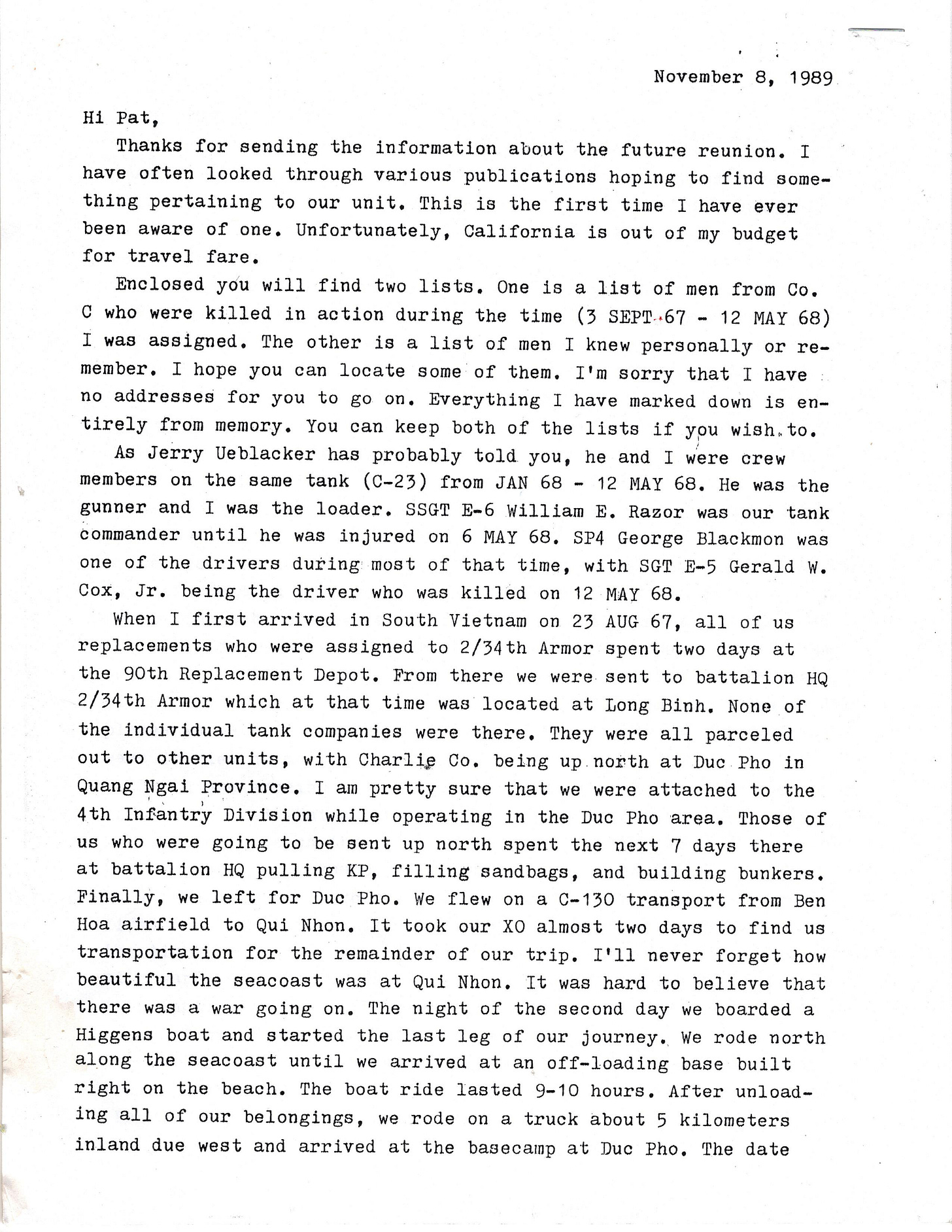 November 8, 1989

Hi Pat,

Thanks for sending the information about the future reunion. I have often looked through various publications hoping to find something pertaining to our unit. This is the first time I have ever been aware of one. Unfortunately, California is out of my budget for travel fare.

Enclosed you will find two lists. One is a list of men from Co. C who were killed in action during the time (3 SEPT 67 - 12 MAY 68) I was assigned. The other is a list of men I knew personally or remember. I hope you can locate some of them. I'm sorry that I have no addresses for you to go on. Everything I have marked down is entirely from memory. You can keep both of the lists if you wish to.

As Jerry Ueblacker has probably told you, he and I were crew members on the same tank (C-23) from JAN 68 - 12 MAY 68. He was the gunner and I was the loader. SSGT E-6 William E. Razor was our tank commander until he was injured on 6 MAY 68. SP4 George Blackmon was one of the drivers during most of that time, with SGT E-5 Gerald W. Cox, Jr. being the driver who was killed on 12 MAY 68.

When I first arrived in South Vietnam on 23 AUG 67, all of us replacements who were assigned to 2/34th Armor spent two days at the 90th Replacement Depot. From there we were sent to battalion HQ 2/34th Armor which at that time was located at Long Binh. None of the individual tank companies were there. They were all parceled out to other units, with Charlie Co. being up north at Duc Pho in Quang Ngai Province. I am pretty sure that we were attached to the 4th Infantry Division while operating in the Duc Pho area. Those of us who were going to be sent up north spent the next 7 days there at battalion HQ pulling KP, filling sandbags, and building bunkers. Finally, we left for Duc Pho. We flew on a C-130 transport from Ben Hoa airfield to Qui Nhon. It took our XO almost two days to find us transportation for the remainder of our trip. I'll never forget how beautiful the seacoast was at Qui Nhon. It was hard to believe that there was a war going on. The night of the second day we boarded a Higgens boat and started the last leg of our journey. We rode north along the seacoast until we arrived at an off-loading base built right on the beach. The boat ride lasted 9-10 hours. After unloading all of our belongings, we rode on a truck about 5 kilometers inland due west and arrived at the basecamp at Duc Pho. The date